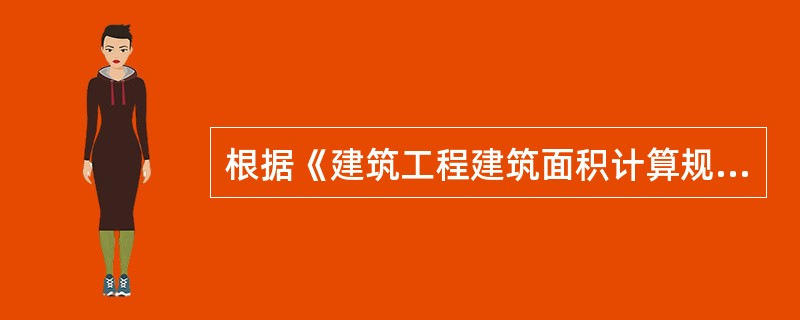 根据《建筑工程建筑面积计算规...